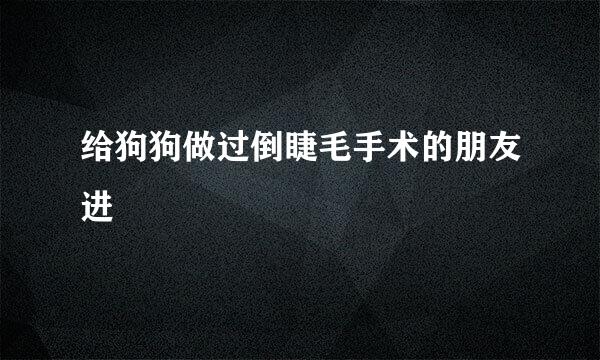 给狗狗做过倒睫毛手术的朋友进